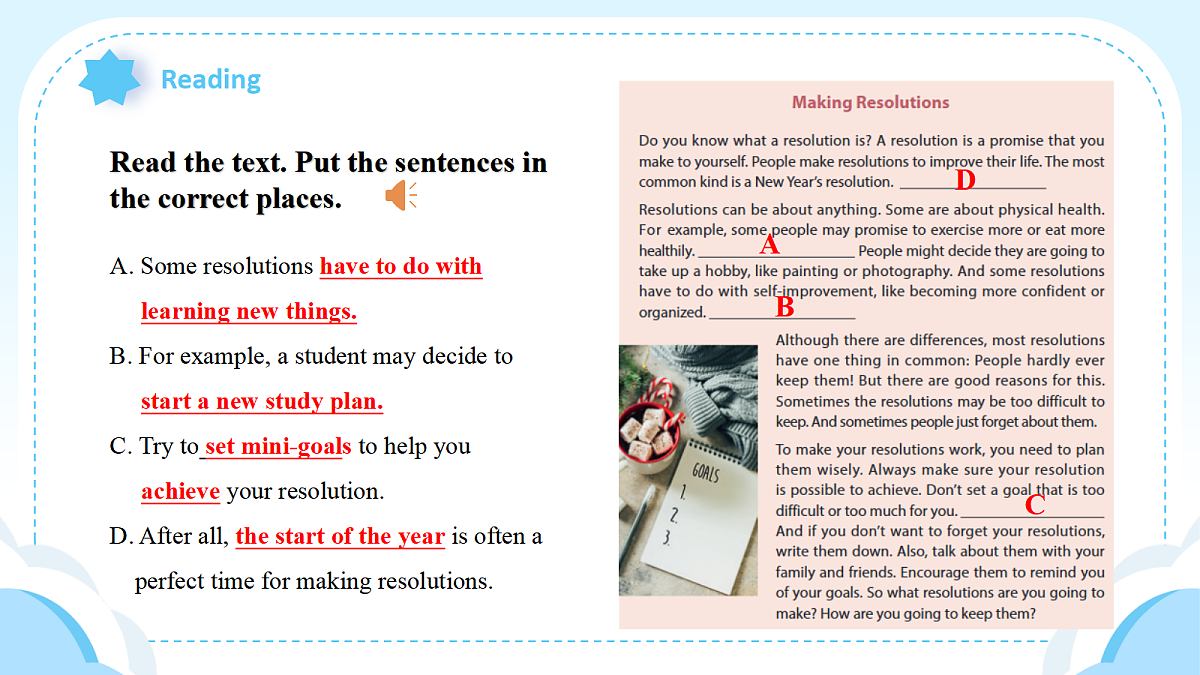 Reading

Read the text. Put the sentences in the correct places.

A. Some resolutions have to do with learning new things.

B. For example, a student may decide to start a new study plan.

C. Try to set mini-goals to help you achieve your resolution.

D. After all, the start of the year is often a perfect time for making resolutions.

Making Resolutions

Do you know what a resolution is? A resolution is a promise that you make to yourself. People make resolutions to improve their life. The most common kind is a New Year's resolution. D

Resolutions can be about anything. Some are about physical health. For example, some people may promise to exercise more or eat more healthily. A People might decide they are going to take up a hobby, like painting or photography. And some resolutions have to do with self-improvement, like becoming more confident or organized. B

Although there are differences, most resolutions have one thing in common: People hardly ever keep them! But there are good reasons for this. Sometimes the resolutions may be too difficult to keep. And sometimes people just forget about them.

To make your resolutions work, you need to plan them wisely. Always make sure your resolution is possible to achieve. Don't set a goal that is too difficult or too much for you. C And if you don't want to forget your resolutions, write them down. Also, talk about them with your family and friends. Encourage them to remind you of your goals. So what resolutions are you going to make? How are you going to keep them?

GOALS
1.
2.
3.